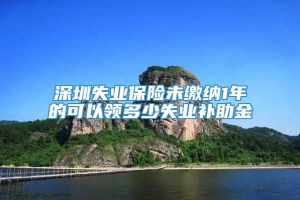 深圳失业保险未缴纳1年的可以领多少失业补助金